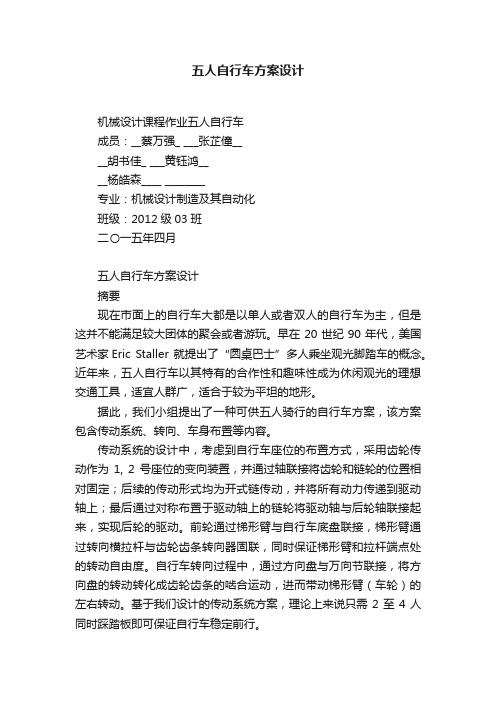 五人自行车方案设计

机械设计课程作业五人自行车

成员：__蔡万强_ ___张芷僮__

__胡书佳_ ___黄钰鸿__

__杨皓森___ ________

专业：机械设计制造及其自动化

班级：2012 级 03 班

二〇一五年四月

五人自行车方案设计

摘要

现在市面上的自行车大都是以单人或者双人的自行车为主，但是这并不能满足较大团体的聚会或者游玩。早在 20 世纪 90 年代，美国艺术家 Eric Staller 就提出了“圆桌巴士”多人乘坐观光脚踏车的概念。近年来，五人自行车以其特有的合作性和趣味性成为休闲观光的理想交通工具，适宜人群广，适合于较为平坦的地形。

据此，我们小组提出了一种可供五人骑行的自行车方案，该方案包含传动系统、转向、车身布置等内容。

传动系统的设计中，考虑到自行车座位的布置方式，采用齿轮传动作为 1, 2 号座位的变向装置，并通过轴联接将齿轮和链轮的位置相对固定；后续的传动形式均为开式链传动，并将所有动力传递到驱动轴上；最后通过对称布置于驱动轴上的链轮将驱动轴与后轮轴联接起来，实现后轮的驱动。前轮通过梯形臂与自行车底盘联接，梯形臂通过转向横拉杆与齿轮齿条转向器固联，同时保证梯形臂和拉杆端点处的转动自由度。自行车转向过程中，通过方向盘与万向节联接，将方向盘的转动转化成齿轮齿条的啮合运动，进而带动梯形臂（车轮）的左右转动。基于我们设计的传动系统方案，理论上来说只需 2 至 4 人同时踩踏板即可保证自行车稳定前行。